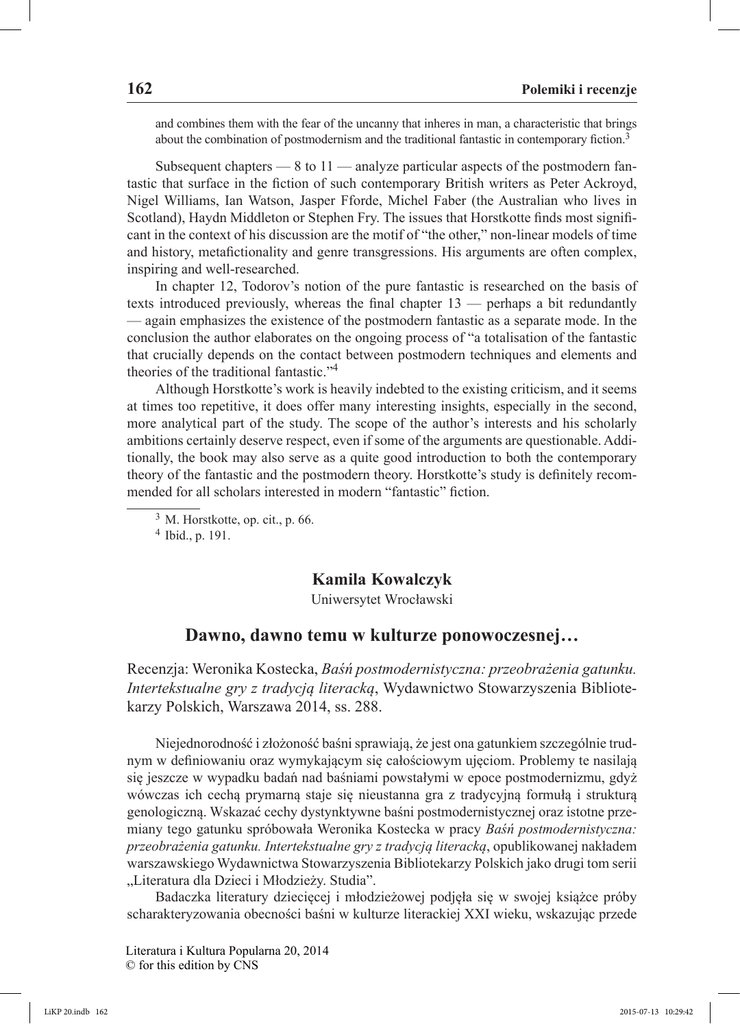 162

Polemiki i recenzje

and combines them with the fear of the uncanny that inheres in man, a characteristic that brings about the combination of postmodernism and the traditional fantastic in contemporary fiction.$^3$

Subsequent chapters — 8 to 11 — analyze particular aspects of the postmodern fantastic that surface in the fiction of such contemporary British writers as Peter Ackroyd, Nigel Williams, Ian Watson, Jasper Fforde, Michel Faber (the Australian who lives in Scotland), Haydn Middleton or Stephen Fry. The issues that Horstkotte finds most significant in the context of his discussion are the motif of "the other," non-linear models of time and history, metafictionality and genre transgressions. His arguments are often complex, inspiring and well-researched.

In chapter 12, Todorov's notion of the pure fantastic is researched on the basis of texts introduced previously, whereas the final chapter 13 — perhaps a bit redundantly — again emphasizes the existence of the postmodern fantastic as a separate mode. In the conclusion the author elaborates on the ongoing process of "a totalisation of the fantastic that crucially depends on the contact between postmodern techniques and elements and theories of the traditional fantastic."$^4$

Although Horstkotte's work is heavily indebted to the existing criticism, and it seems at times too repetitive, it does offer many interesting insights, especially in the second, more analytical part of the study. The scope of the author's interests and his scholarly ambitions certainly deserve respect, even if some of the arguments are questionable. Additionally, the book may also serve as a quite good introduction to both the contemporary theory of the fantastic and the postmodern theory. Horstkotte's study is definitely recommended for all scholars interested in modern "fantastic" fiction.

$^3$ M. Horstkotte, op. cit., p. 66.
$^4$ Ibid., p. 191.

Kamila Kowalczyk
Uniwersytet Wrocławski

Dawno, dawno temu w kulturze ponowoczesnej…

Recenzja: Weronika Kostecka, Baśń postmodernistyczna: przeobrażenia gatunku. Intertekstualne gry z tradycją literacką, Wydawnictwo Stowarzyszenia Bibliotekarzy Polskich, Warszawa 2014, ss. 288.

Niejednorodność i złożoność baśni sprawiają, że jest ona gatunkiem szczególnie trudnym w definiowaniu oraz wymykającym się całościowym ujęciom. Problemy te nasilają się jeszcze w wypadku badań nad baśniami powstałymi w epoce postmodernizmu, gdyż wówczas ich cechą prymarną staje się nieustanna gra z tradycyjną formułą i strukturą genologiczną. Wskazać cechy dystynktywne baśni postmodernistycznej oraz istotne przemiany tego gatunku spróbowała Weronika Kostecka w pracy Baśń postmodernistyczna: przeobrażenia gatunku. Intertekstualne gry z tradycją literacką, opublikowanej nakładem warszawskiego Wydawnictwa Stowarzyszenia Bibliotekarzy Polskich jako drugi tom serii „Literatura dla Dzieci i Młodzieży. Studia".

Badaczka literatury dziecięcej i młodzieżowej podjęła się w swojej książce próby scharakteryzowania obecności baśni w kulturze literackiej XXI wieku, wskazując przede

Literatura i Kultura Popularna 20, 2014
© for this edition by CNS

LiKP 20.indb 162
2015-07-13 10:29:42